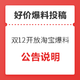 好价爆料投稿

双12开放淘宝爆料

公告说明